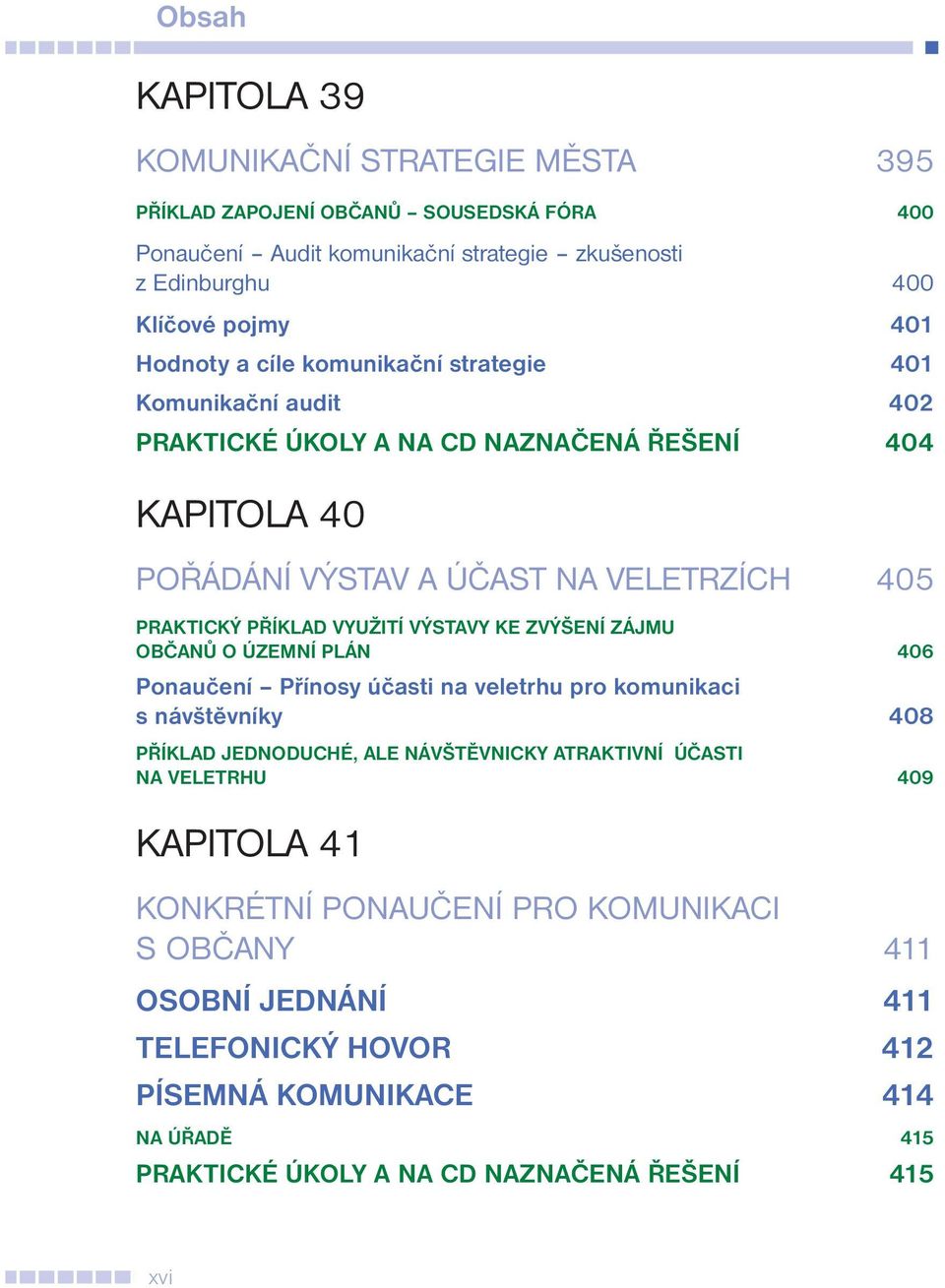 Obsah

KAPITOLA 39

KOMUNIKAČNÍ STRATEGIE MĚSTA 395

PŘÍKLAD ZAPOJENÍ OBČANŮ – SOUSEDSKÁ FÓRA 400

Ponaučení – Audit komunikační strategie – zkušenosti z Edinburghu 400

Klíčové pojmy 401

Hodnoty a cíle komunikační strategie 401

Komunikační audit 402

PRAKTICKÉ ÚKOLY A NA CD NAZNAČENÁ ŘEŠENÍ 404

KAPITOLA 40

POŘÁDÁNÍ VÝSTAV A ÚČAST NA VELETRZÍCH 405

PRAKTICKÝ PŘÍKLAD VYUŽITÍ VÝSTAVY KE ZVÝŠENÍ ZÁJMU OBČANŮ O ÚZEMNÍ PLÁN 406

Ponaučení – Přínosy účasti na veletrhu pro komunikaci s návštěvníky 408

PŘÍKLAD JEDNODUCHÉ, ALE NÁVŠTĚVNICKY ATRAKTIVNÍ ÚČASTI NA VELETRHU 409

KAPITOLA 41

KONKRÉTNÍ PONAUČENÍ PRO KOMUNIKACI S OBČANY 411

OSOBNÍ JEDNÁNÍ 411

TELEFONICKÝ HOVOR 412

PÍSEMNÁ KOMUNIKACE 414

NA ÚŘADĚ 415

PRAKTICKÉ ÚKOLY A NA CD NAZNAČENÁ ŘEŠENÍ 415

xvi